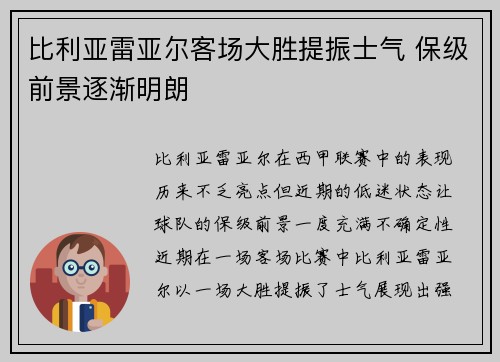 比利亚雷亚尔客场大胜提振士气 保级前景逐渐明朗

比利亚雷亚尔在西甲联赛中的表现历来不乏亮点但近期的低迷状态让球队的保级前景一度充满不确定性近期在一场客场比赛中比利亚雷亚尔以一场大胜提振了士气展现出强